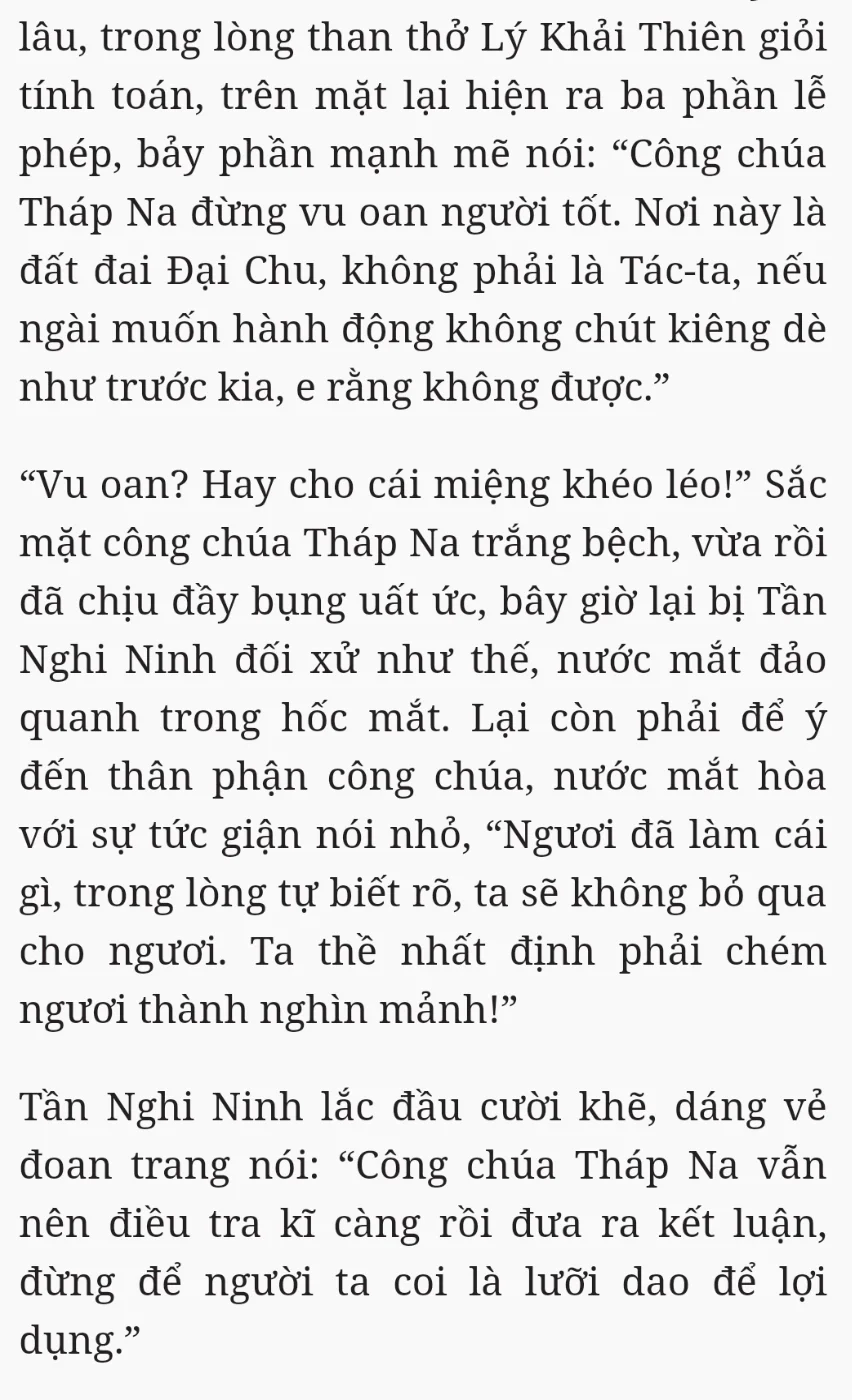 lâu, trong lòng than thở Lý Khải Thiên giỏi tính toán, trên mặt lại hiện ra ba phần lễ phép, bảy phần mạnh mẽ nói: “Công chúa Tháp Na đừng vu oan người tốt. Nơi này là đất đai Đại Chu, không phải là Tác-ta, nếu ngài muốn hành động không chút kiêng dè như trước kia, e rằng không được.”

“Vu oan? Hay cho cái miệng khéo léo!” Sắc mặt công chúa Tháp Na trắng bệch, vừa rồi đã chịu đầy bụng uất ức, bây giờ lại bị Tần Nghi Ninh đối xử như thế, nước mắt đảo quanh trong hốc mắt. Lại còn phải để ý đến thân phận công chúa, nước mắt hòa với sự tức giận nói nhỏ, “Ngươi đã làm cái gì, trong lòng tự biết rõ, ta sẽ không bỏ qua cho ngươi. Ta thề nhất định phải chém ngươi thành nghìn mảnh!”

Tần Nghi Ninh lắc đầu cười khẽ, dáng vẻ đoan trang nói: “Công chúa Tháp Na vẫn nên điều tra kĩ càng rồi đưa ra kết luận, đừng để người ta coi là lưỡi dao để lợi dụng.”